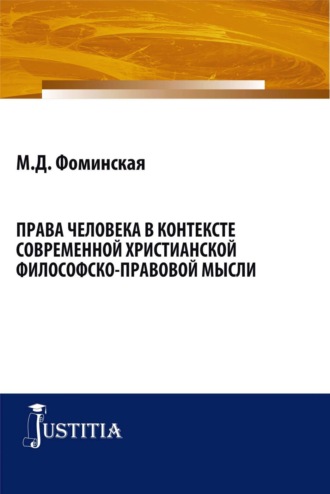 М.Д. Фоминская

ПРАВА ЧЕЛОВЕКА В КОНТЕКСТЕ СОВРЕМЕННОЙ ХРИСТИАНСКОЙ ФИЛОСОФСКО-ПРАВОВОЙ МЫСЛИ

JUSTITIA